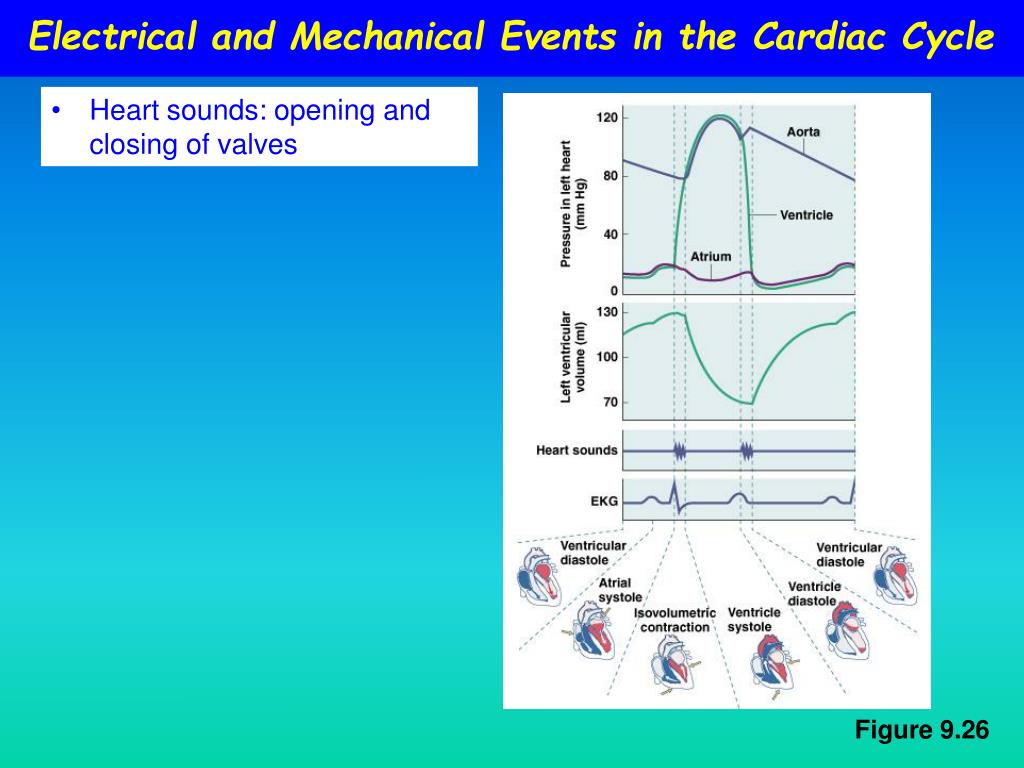 Electrical and Mechanical Events in the Cardiac Cycle

• Heart sounds: opening and closing of valves

Pressure in left heart (mm Hg)
120
80
40
0
Aorta
Ventricle
Atrium

Left ventricular volume (ml)
130
100
70

Heart sounds

EKG

Ventricular diastole
Atrial systole
Isovolumetric contraction
Ventricle systole
Ventricle diastole
Ventricular diastole

Figure 9.26